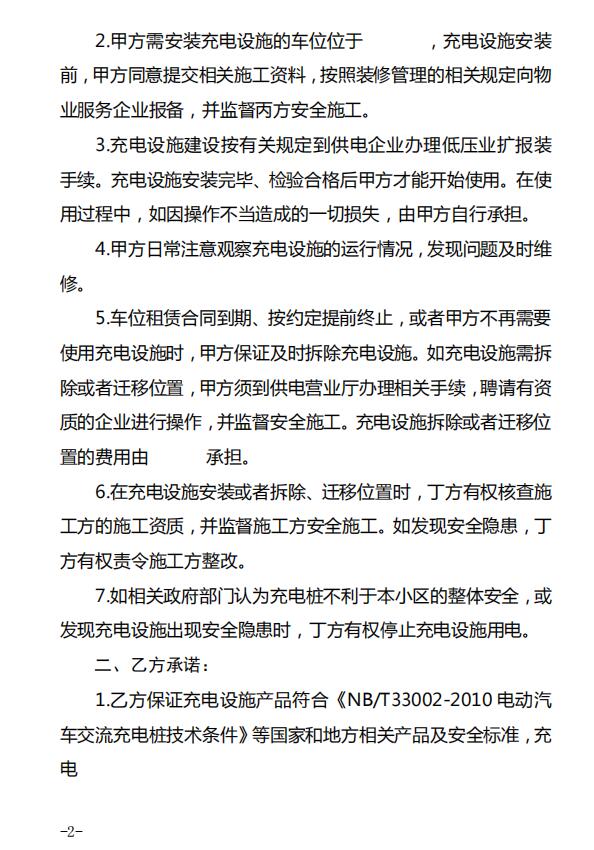 2.甲方需安装充电设施的车位位于　　　，充电设施安装前，甲方同意提交相关施工资料，按照装修管理的相关规定向物业服务企业报备，并监督丙方安全施工。

3.充电设施建设按有关规定到供电企业办理低压业扩报装手续。充电设施安装完毕、检验合格后甲方才能开始使用。在使用过程中，如因操作不当造成的一切损失，由甲方自行承担。

4.甲方日常注意观察充电设施的运行情况，发现问题及时维修。

5.车位租赁合同到期、按约定提前终止，或者甲方不再需要使用充电设施时，甲方保证及时拆除充电设施。如充电设施需拆除或者迁移位置，甲方须到供电营业厅办理相关手续，聘请有资质的企业进行操作，并监督安全施工。充电设施拆除或者迁移位置的费用由　　　承担。

6.在充电设施安装或者拆除、迁移位置时，丁方有权核查施工方的施工资质，并监督施工方安全施工。如发现安全隐患，丁方有权责令施工方整改。

7.如相关政府部门认为充电桩不利于本小区的整体安全，或发现充电设施出现安全隐患时，丁方有权停止充电设施用电。

二、乙方承诺：

1.乙方保证充电设施产品符合《NB/T33002-2010 电动汽车交流充电桩技术条件》等国家和地方相关产品及安全标准，充电

-2-